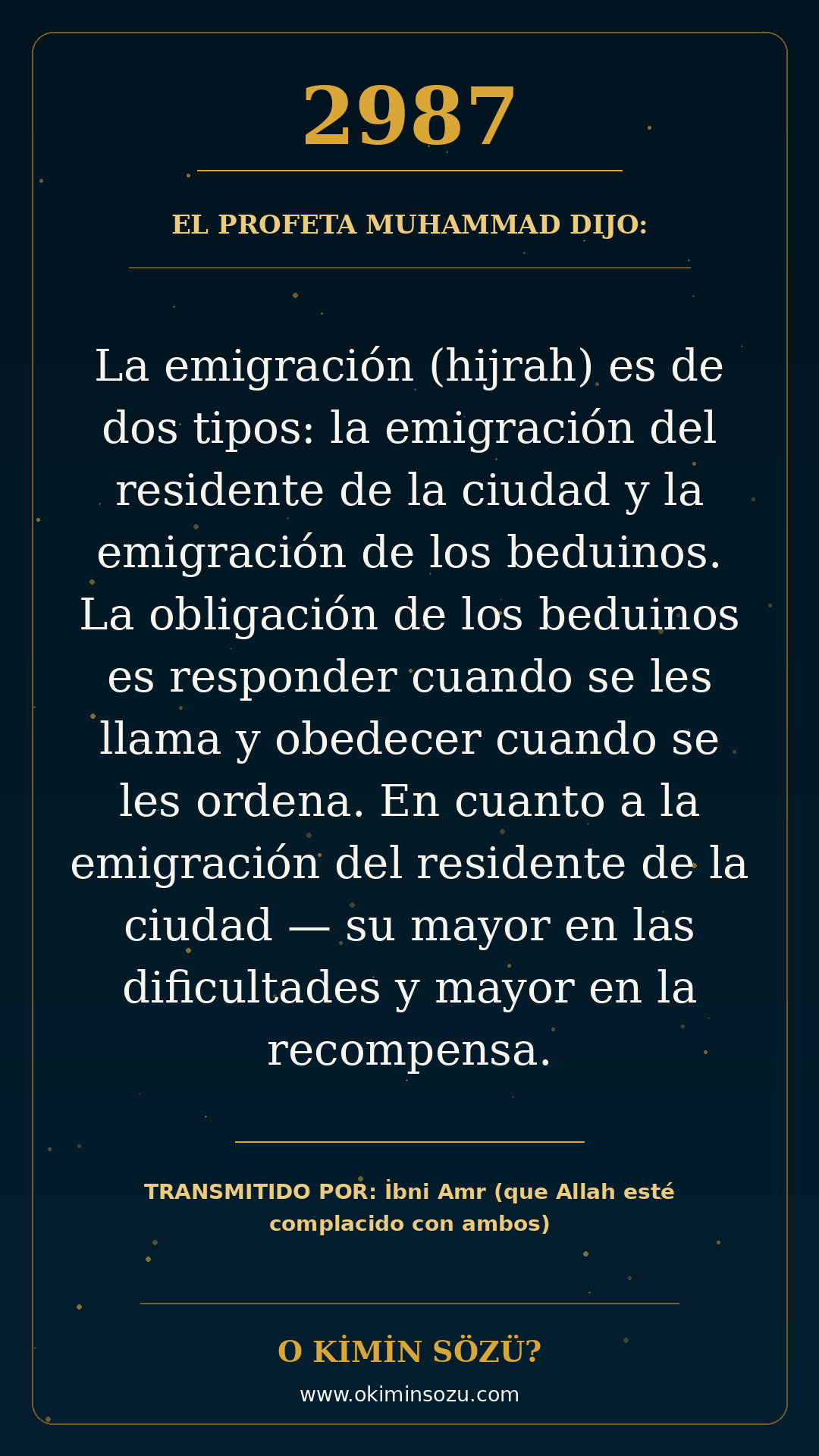 2987

EL PROFETA MUHAMMAD DIJO:

La emigración (hijrah) es de dos tipos: la emigración del residente de la ciudad y la emigración de los beduinos. La obligación de los beduinos es responder cuando se les llama y obedecer cuando se les ordena. En cuanto a la emigración del residente de la ciudad — su mayor en las dificultades y mayor en la recompensa.

TRANSMITIDO POR: İbni Amr (que Allah esté complacido con ambos)

O KİMİN SÖZÜ?

www.okiminsozu.com